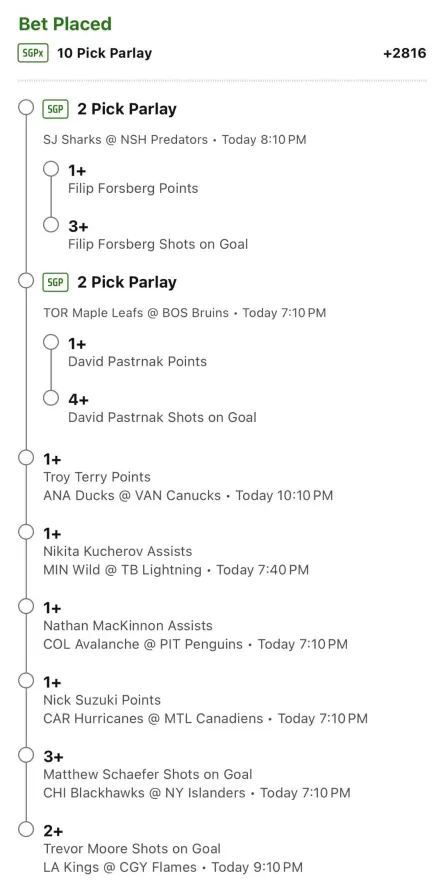 Bet Placed

SGPx 10 Pick Parlay +2816

SGP 2 Pick Parlay

SJ Sharks @ NSH Predators • Today 8:10 PM

1+
Filip Forsberg Points

3+
Filip Forsberg Shots on Goal

SGP 2 Pick Parlay

TOR Maple Leafs @ BOS Bruins • Today 7:10 PM

1+
David Pastrnak Points

4+
David Pastrnak Shots on Goal

1+
Troy Terry Points
ANA Ducks @ VAN Canucks • Today 10:10 PM

1+
Nikita Kucherov Assists
MIN Wild @ TB Lightning • Today 7:40 PM

1+
Nathan MacKinnon Assists
COL Avalanche @ PIT Penguins • Today 7:10 PM

1+
Nick Suzuki Points
CAR Hurricanes @ MTL Canadiens • Today 7:10 PM

3+
Matthew Schaefer Shots on Goal
CHI Blackhawks @ NY Islanders • Today 7:10 PM

2+
Trevor Moore Shots on Goal
LA Kings @ CGY Flames • Today 9:10 PM